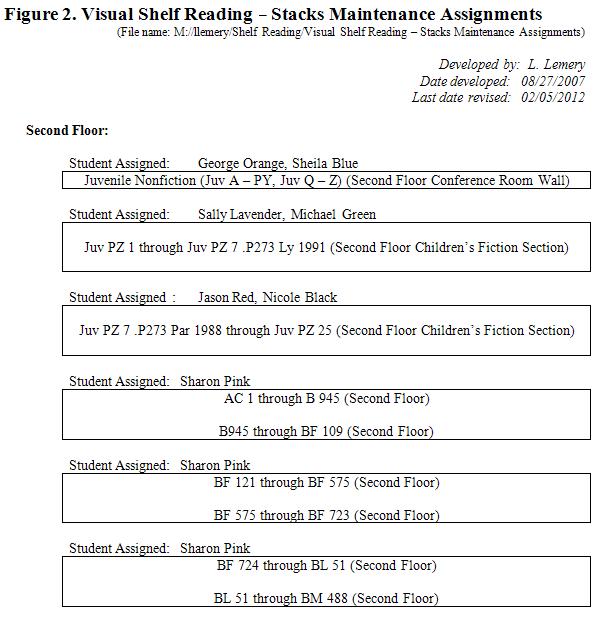 Figure 2. Visual Shelf Reading – Stacks Maintenance Assignments
(File name: M://llemery/Shelf Reading/Visual Shelf Reading – Stacks Maintenance Assignments)

Developed by: L. Lemery
Date developed: 08/27/2007
Last date revised: 02/05/2012

Second Floor:

Student Assigned: George Orange, Sheila Blue

Juvenile Nonfiction (Juv A – PY, Juv Q – Z) (Second Floor Conference Room Wall)

Student Assigned: Sally Lavender, Michael Green

Juv PZ 1 through Juv PZ 7 .P273 Ly 1991 (Second Floor Children's Fiction Section)

Student Assigned : Jason Red, Nicole Black

Juv PZ 7 .P273 Par 1988 through Juv PZ 25 (Second Floor Children's Fiction Section)

Student Assigned: Sharon Pink

AC 1 through B 945 (Second Floor)

B945 through BF 109 (Second Floor)

Student Assigned: Sharon Pink

BF 121 through BF 575 (Second Floor)

BF 575 through BF 723 (Second Floor)

Student Assigned: Sharon Pink

BF 724 through BL 51 (Second Floor)

BL 51 through BM 488 (Second Floor)